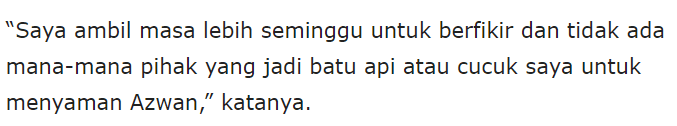 “Saya ambil masa lebih seminggu untuk berfikir dan tidak ada mana-mana pihak yang jadi batu api atau cucuk saya untuk menyaman Azwan,” katanya.